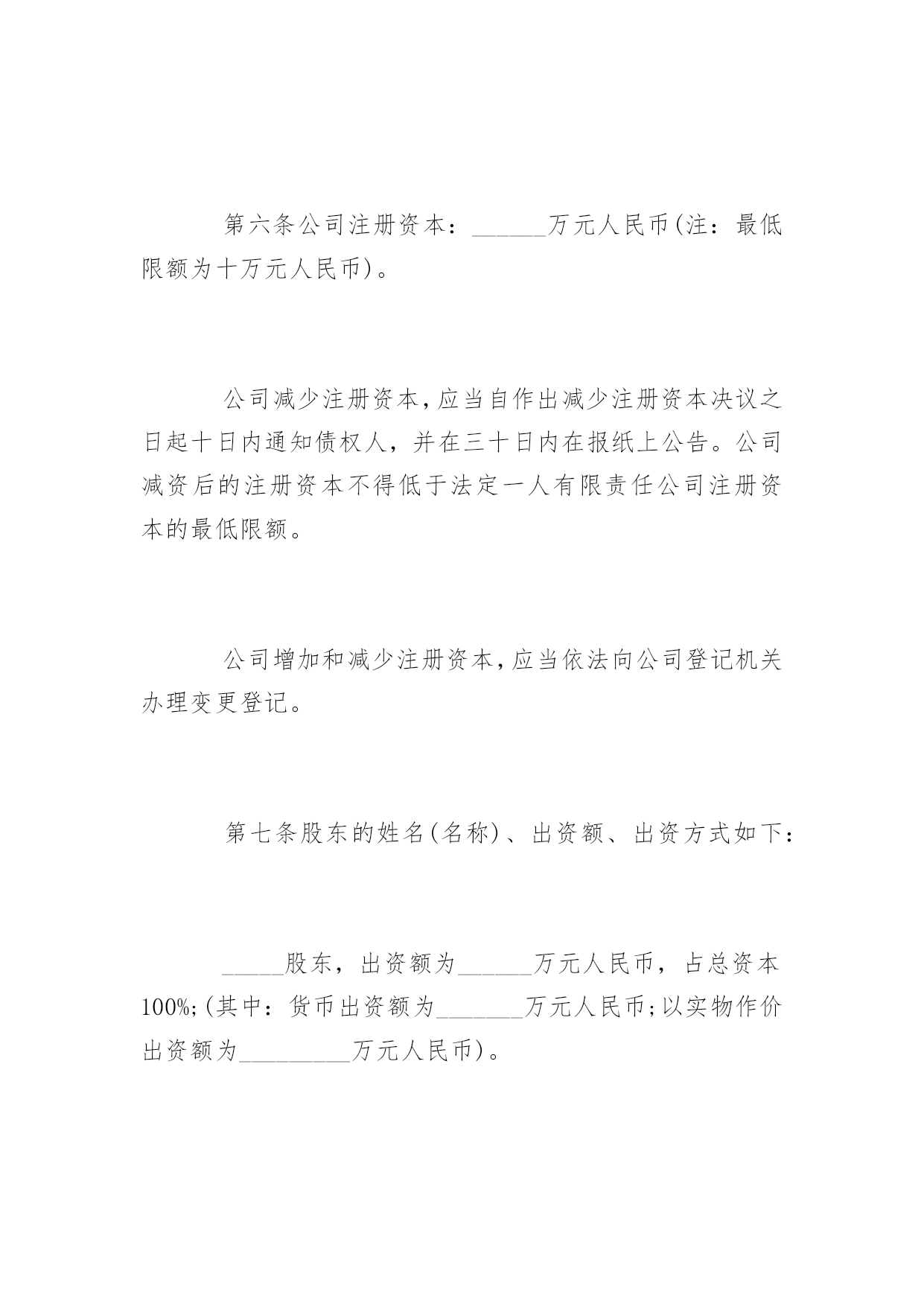 第六条公司注册资本：______万元人民币(注：最低限额为十万元人民币)。

公司减少注册资本，应当自作出减少注册资本决议之日起十日内通知债权人，并在三十日内在报纸上公告。公司减资后的注册资本不得低于法定一人有限责任公司注册资本的最低限额。

公司增加和减少注册资本，应当依法向公司登记机关办理变更登记。

第七条股东的姓名(名称)、出资额、出资方式如下：

_____股东，出资额为______万元人民币，占总资本100%;(其中：货币出资额为_______万元人民币;以实物作价出资额为_________万元人民币)。